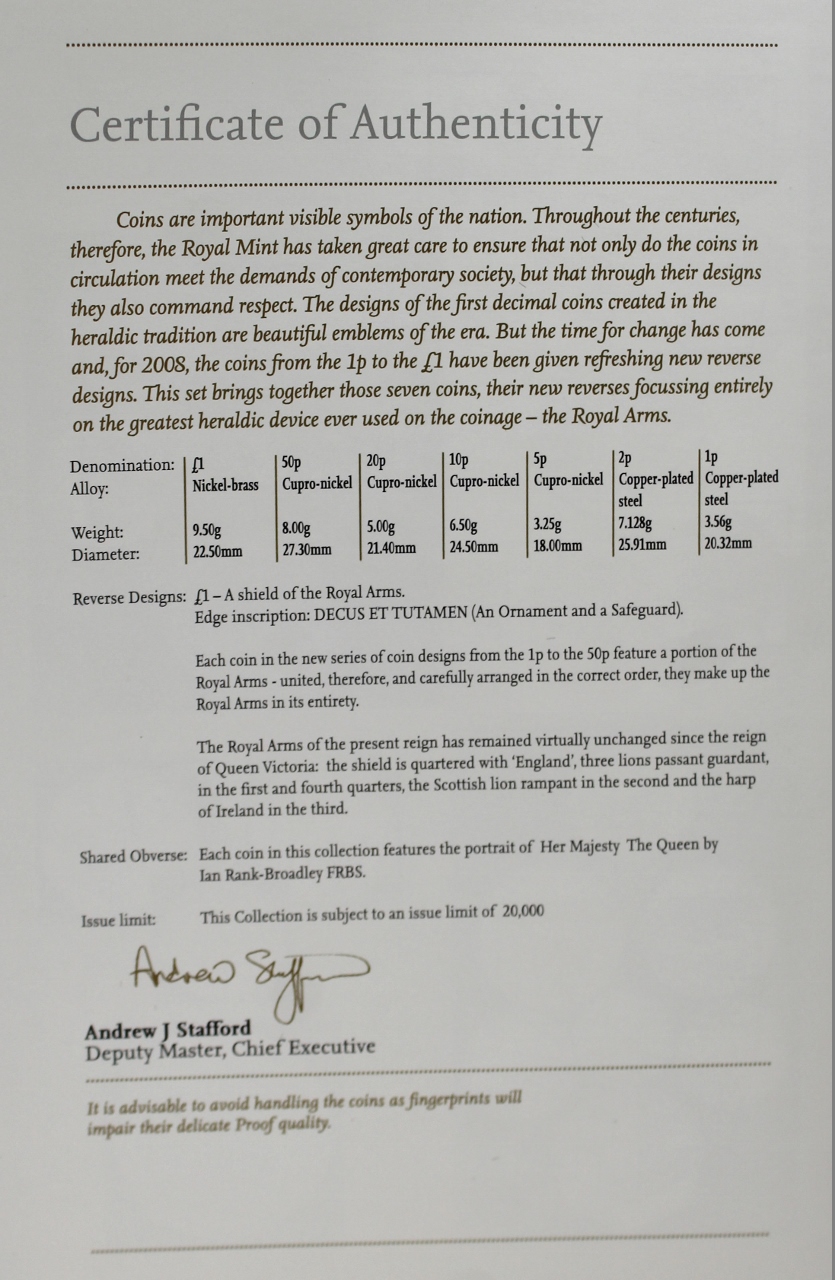 Certificate of Authenticity

Coins are important visible symbols of the nation. Throughout the centuries, therefore, the Royal Mint has taken great care to ensure that not only do the coins in circulation meet the demands of contemporary society, but that through their designs they also command respect. The designs of the first decimal coins created in the heraldic tradition are beautiful emblems of the era. But the time for change has come and, for 2008, the coins from the 1p to the £1 have been given refreshing new reverse designs. This set brings together those seven coins, their new reverses focussing entirely on the greatest heraldic device ever used on the coinage – the Royal Arms.

| Denomination: | £1 | 50p | 20p | 10p | 5p | 2p | 1p |
|---|---|---|---|---|---|---|---|
| Alloy: | Nickel-brass | Cupro-nickel | Cupro-nickel | Cupro-nickel | Cupro-nickel | Copper-plated steel | Copper-plated steel |
| Weight: | 9.50g | 8.00g | 5.00g | 6.50g | 3.25g | 7.128g | 3.56g |
| Diameter: | 22.50mm | 27.30mm | 21.40mm | 24.50mm | 18.00mm | 25.91mm | 20.32mm |

Reverse Designs: £1 – A shield of the Royal Arms.
Edge inscription: DECUS ET TUTAMEN (An Ornament and a Safeguard).

Each coin in the new series of coin designs from the 1p to the 50p feature a portion of the Royal Arms - united, therefore, and carefully arranged in the correct order, they make up the Royal Arms in its entirety.

The Royal Arms of the present reign has remained virtually unchanged since the reign of Queen Victoria: the shield is quartered with 'England', three lions passant guardant, in the first and fourth quarters, the Scottish lion rampant in the second and the harp of Ireland in the third.

Shared Obverse: Each coin in this collection features the portrait of Her Majesty The Queen by Ian Rank-Broadley FRBS.

Issue limit: This Collection is subject to an issue limit of 20,000

Andrew Stafford

Andrew J Stafford
Deputy Master, Chief Executive

It is advisable to avoid handling the coins as fingerprints will impair their delicate Proof quality.